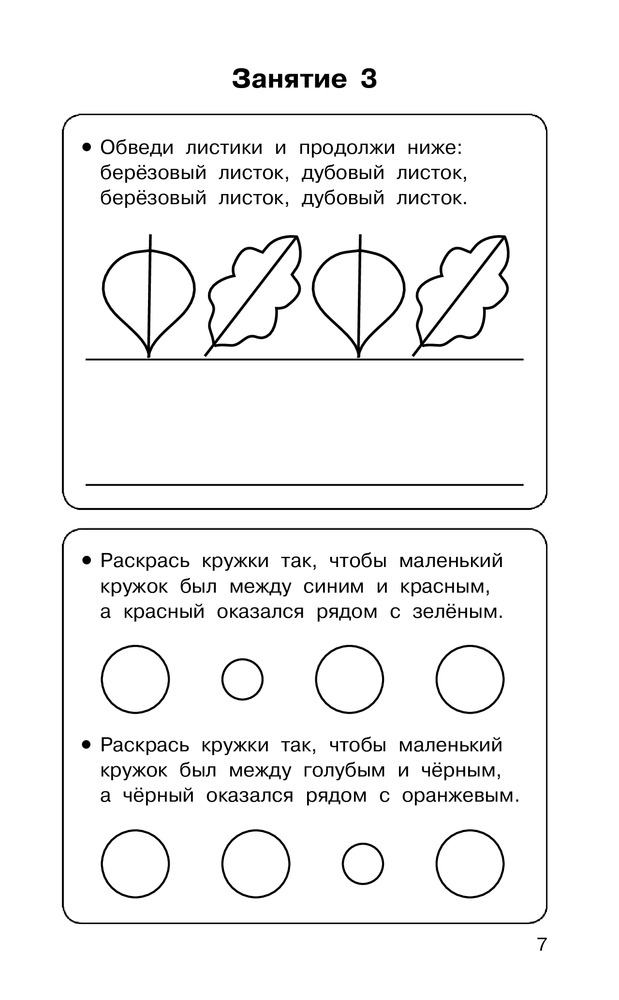 Занятие 3

• Обведи листики и продолжи ниже: берёзовый листок, дубовый листок, берёзовый листок, дубовый листок.

• Раскрась кружки так, чтобы маленький кружок был между синим и красным, а красный оказался рядом с зелёным.

• Раскрась кружки так, чтобы маленький кружок был между голубым и чёрным, а чёрный оказался рядом с оранжевым.

7